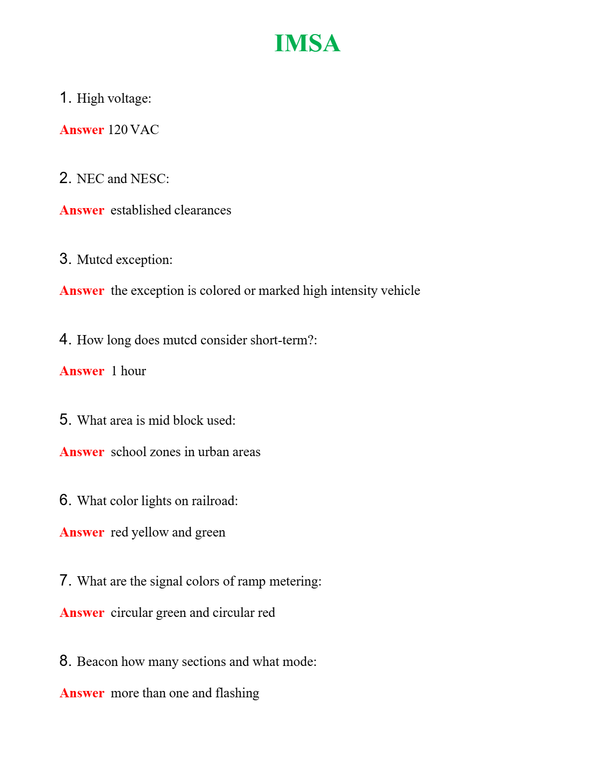 IMSA

1. High voltage:

Answer 120 VAC

2. NEC and NESC:

Answer established clearances

3. Mutcd exception:

Answer the exception is colored or marked high intensity vehicle

4. How long does mutcd consider short-term?:

Answer 1 hour

5. What area is mid block used:

Answer school zones in urban areas

6. What color lights on railroad:

Answer red yellow and green

7. What are the signal colors of ramp metering:

Answer circular green and circular red

8. Beacon how many sections and what mode:

Answer more than one and flashing